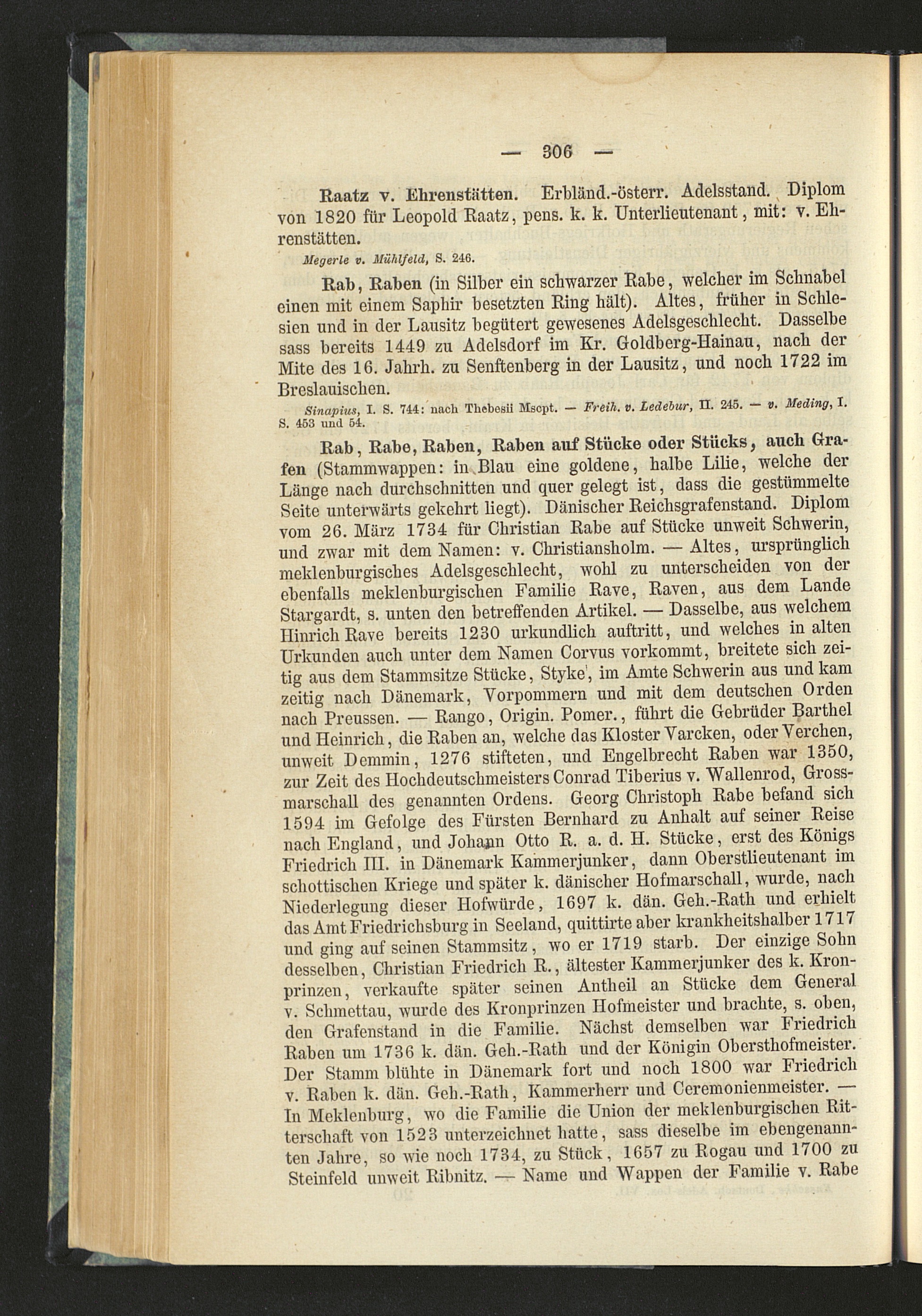 — 306 —

Raatz v. Ehrenstätten. Erbländ.-österr. Adelsstand. Diplom von 1820 für Leopold Raatz, pens. k. k. Unterlieutenant, mit: v. Ehrenstätten.

Megerle v. Mühlfeld, S. 246.

Rab, Raben (in Silber ein schwarzer Rabe, welcher im Schnabel einen mit einem Saphir besetzten Ring hält). Altes, früher in Schlesien und in der Lausitz begütert gewesenes Adelsgeschlecht. Dasselbe sass bereits 1449 zu Adelsdorf im Kr. Goldberg-Hainau, nach der Mite des 16. Jahrh. zu Senftenberg in der Lausitz, und noch 1722 im Breslauischen.

Sinapius, I. S. 744: nach Thebesii Mscpt. — Freih. v. Ledebur, II. 245. — v. Meding, I. S. 453 und 54.

Rab, Rabe, Raben, Raben auf Stücke oder Stücks, auch Grafen (Stammwappen: in Blau eine goldene, halbe Lilie, welche der Länge nach durchschnitten und quer gelegt ist, dass die gestümmelte Seite unterwärts gekehrt liegt). Dänischer Reichsgrafenstand. Diplom vom 26. März 1734 für Christian Rabe auf Stücke unweit Schwerin, und zwar mit dem Namen: v. Christiansholm. — Altes, ursprünglich meklenburgisches Adelsgeschlecht, wohl zu unterscheiden von der ebenfalls meklenburgischen Familie Rave, Raven, aus dem Lande Stargardt, s. unten den betreffenden Artikel. — Dasselbe, aus welchem Hinrich Rave bereits 1230 urkundlich auftritt, und welches in alten Urkunden auch unter dem Namen Corvus vorkommt, breitete sich zeitig aus dem Stammsitze Stücke, Styke, im Amte Schwerin aus und kam zeitig nach Dänemark, Vorpommern und mit dem deutschen Orden nach Preussen. — Rango, Origin. Pomer., führt die Gebrüder Barthel und Heinrich, die Raben an, welche das Kloster Varcken, oder Verchen, unweit Demmin, 1276 stifteten, und Engelbrecht Raben war 1350, zur Zeit des Hochdeutschmeisters Conrad Tiberius v. Wallenrod, Grossmarschall des genannten Ordens. Georg Christoph Rabe befand sich 1594 im Gefolge des Fürsten Bernhard zu Anhalt auf seiner Reise nach England, und Johann Otto R. a. d. H. Stücke, erst des Königs Friedrich III. in Dänemark Kammerjunker, dann Oberstlieutenant im schottischen Kriege und später k. dänischer Hofmarschall, wurde, nach Niederlegung dieser Hofwürde, 1697 k. dän. Geh.-Rath und erhielt das Amt Friedrichsburg in Seeland, quittirte aber krankheitshalber 1717 und ging auf seinen Stammsitz, wo er 1719 starb. Der einzige Sohn desselben, Christian Friedrich R., ältester Kammerjunker des k. Kronprinzen, verkaufte später seinen Antheil an Stücke dem General v. Schmettau, wurde des Kronprinzen Hofmeister und brachte, s. oben, den Grafenstand in die Familie. Nächst demselben war Friedrich Raben um 1736 k. dän. Geh.-Rath und der Königin Obersthofmeister. Der Stamm blühte in Dänemark fort und noch 1800 war Friedrich v. Raben k. dän. Geh.-Rath, Kammerherr und Ceremonienmeister. — In Meklenburg, wo die Familie die Union der meklenburgischen Ritterschaft von 1523 unterzeichnet hatte, sass dieselbe im ebengenannten Jahre, so wie noch 1734, zu Stück, 1657 zu Rogau und 1700 zu Steinfeld unweit Ribnitz. — Name und Wappen der Familie v. Rabe